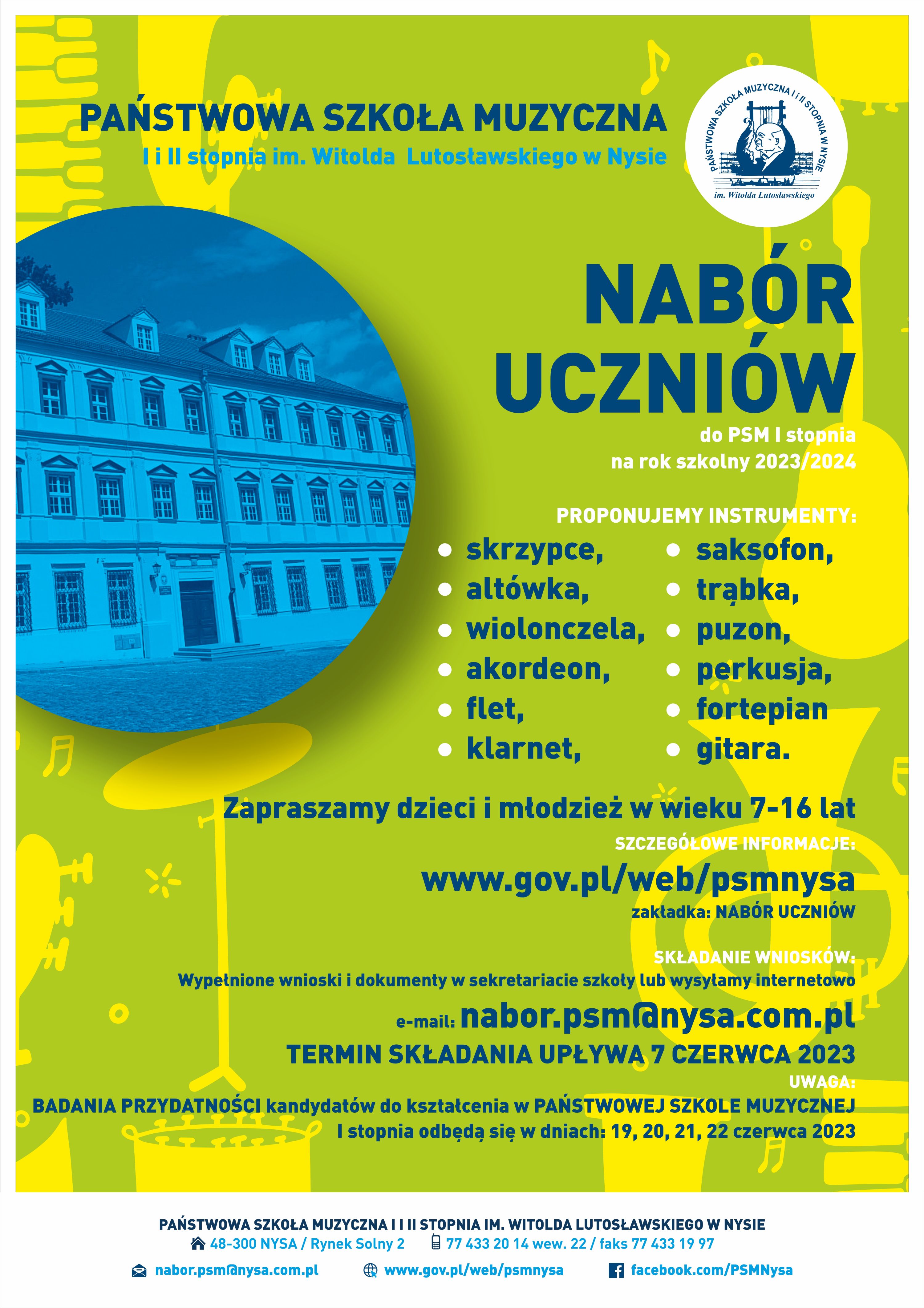 PAŃSTWOWA SZKOŁA MUZYCZNA
I i II stopnia im. Witolda Lutosławskiego w Nysie

PAŃSTWOWA SZKOŁA MUZYCZNA I i II STOPNIA W NYSIE
im. Witolda Lutosławskiego

NABÓR UCZNIÓW
do PSM I stopnia
na rok szkolny 2023/2024

PROPONUJEMY INSTRUMENTY:
• skrzypce,
• altówka,
• wiolonczela,
• akordeon,
• flet,
• klarnet,
• saksofon,
• trąbka,
• puzon,
• perkusja,
• fortepian
• gitara.

Zapraszamy dzieci i młodzież w wieku 7-16 lat

SZCZEGÓŁOWE INFORMACJE:
www.gov.pl/web/psmnysa
zakładka: NABÓR UCZNIÓW

SKŁADANIE WNIOSKÓW:
Wypełnione wnioski i dokumenty w sekretariacie szkoły lub wysyłamy internetowo
e-mail: nabor.psm@nysa.com.pl
TERMIN SKŁADANIA UPŁYWA 7 CZERWCA 2023
UWAGA:
BADANIA PRZYDATNOŚCI kandydatów do kształcenia w PAŃSTWOWEJ SZKOLE MUZYCZNEJ I stopnia odbędą się w dniach: 19, 20, 21, 22 czerwca 2023

PAŃSTWOWA SZKOŁA MUZYCZNA I I II STOPNIA IM. WITOLDA LUTOSŁAWSKIEGO W NYSIE
48-300 NYSA / Rynek Solny 2   77 433 20 14 wew. 22 / faks 77 433 19 97
nabor.psm@nysa.com.pl   www.gov.pl/web/psmnysa   facebook.com/PSMNysa